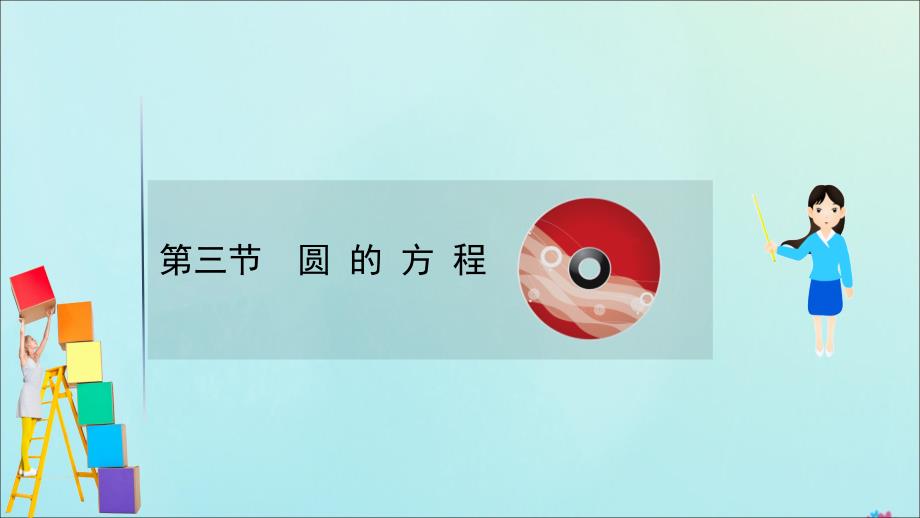 第三节　圆 的 方 程